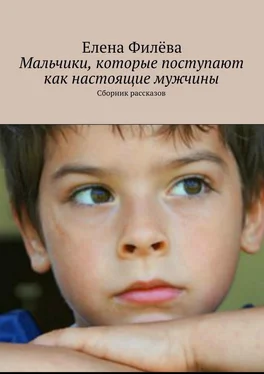 Елена Филёва
Мальчики, которые поступают как настоящие мужчины
Сборник рассказов